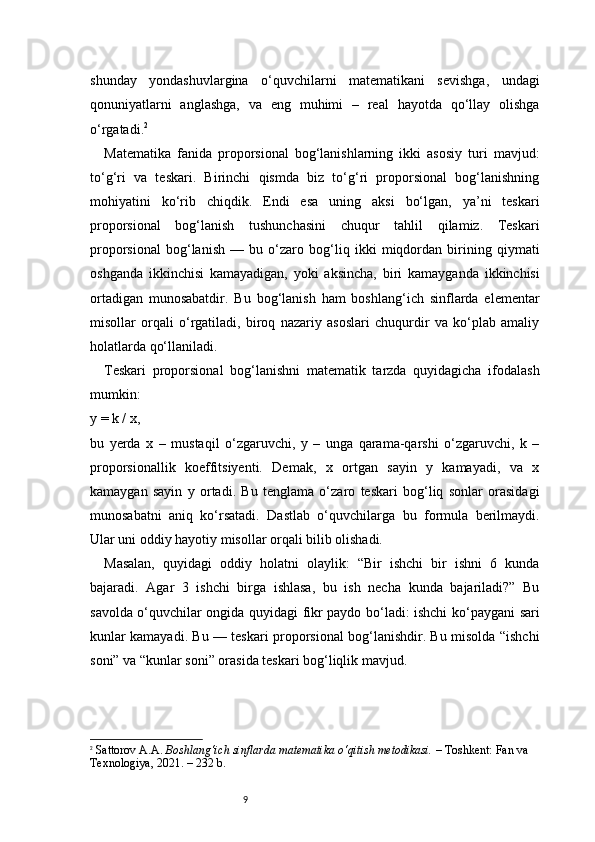 shunday yondashuvlargina o‘quvchilarni matematikani sevishga, undagi qonuniyatlarni anglashga, va eng muhimi – real hayotda qo‘llay olishga o‘rgatadi.$^2$

Matematika fanida proporsional bog‘lanishlarning ikki asosiy turi mavjud: to‘g‘ri va teskari. Birinchi qismda biz to‘g‘ri proporsional bog‘lanishning mohiyatini ko‘rib chiqdik. Endi esa uning aksi bo‘lgan, ya’ni teskari proporsional bog‘lanish tushunchasini chuqur tahlil qilamiz. Teskari proporsional bog‘lanish — bu o‘zaro bog‘liq ikki miqdordan birining qiymati oshganda ikkinchisi kamayadigan, yoki aksincha, biri kamayganda ikkinchisi ortadigan munosabatdir. Bu bog‘lanish ham boshlang‘ich sinflarda elementar misollar orqali o‘rgatiladi, biroq nazariy asoslari chuqurdir va ko‘plab amaliy holatlarda qo‘llaniladi.

Teskari proporsional bog‘lanishni matematik tarzda quyidagicha ifodalash mumkin:

y = k / x,

bu yerda x – mustaqil o‘zgaruvchi, y – unga qarama-qarshi o‘zgaruvchi, k – proporsionallik koeffitsiyenti. Demak, x ortgan sayin y kamayadi, va x kamaygan sayin y ortadi. Bu tenglama o‘zaro teskari bog‘liq sonlar orasidagi munosabatni aniq ko‘rsatadi. Dastlab o‘quvchilarga bu formula berilmaydi. Ular uni oddiy hayotiy misollar orqali bilib olishadi.

Masalan, quyidagi oddiy holatni olaylik: “Bir ishchi bir ishni 6 kunda bajaradi. Agar 3 ishchi birga ishlasa, bu ish necha kunda bajariladi?” Bu savolda o‘quvchilar ongida quyidagi fikr paydo bo‘ladi: ishchi ko‘paygani sari kunlar kamayadi. Bu — teskari proporsional bog‘lanishdir. Bu misolda “ishchi soni” va “kunlar soni” orasida teskari bog‘liqlik mavjud.

$^2$ Sattorov A.A. Boshlang‘ich sinflarda matematika o‘qitish metodikasi. – Toshkent: Fan va Texnologiya, 2021. – 232 b.

9